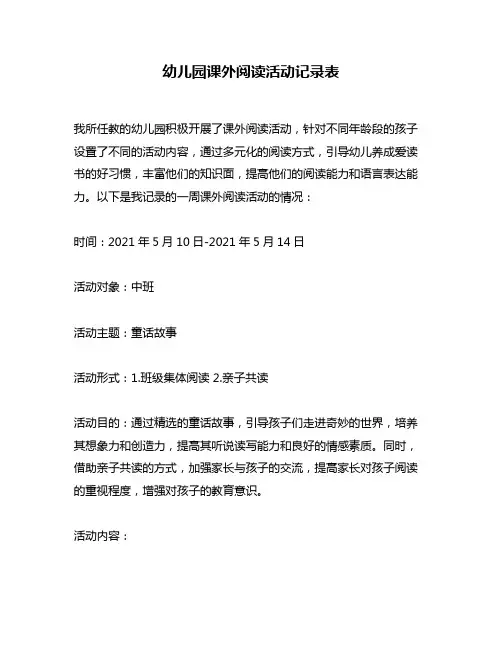 幼儿园课外阅读活动记录表

我所任教的幼儿园积极开展了课外阅读活动，针对不同年龄段的孩子设置了不同的活动内容，通过多元化的阅读方式，引导幼儿养成爱读书的好习惯，丰富他们的知识面，提高他们的阅读能力和语言表达能力。以下是我记录的一周课外阅读活动的情况：

时间：2021 年 5 月 10 日-2021 年 5 月 14 日

活动对象：中班

活动主题：童话故事

活动形式：1.班级集体阅读 2.亲子共读

活动目的：通过精选的童话故事，引导孩子们走进奇妙的世界，培养其想象力和创造力，提高其听说读写能力和良好的情感素质。同时，借助亲子共读的方式，加强家长与孩子的交流，提高家长对孩子阅读的重视程度，增强对孩子的教育意识。

活动内容：